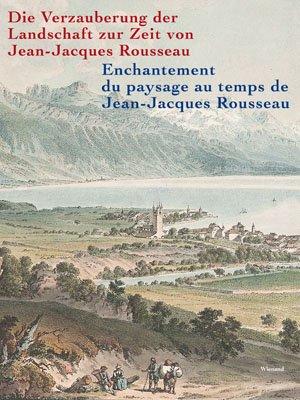 Die Verzauberung der Landschaft zur Zeit von Jean-Jacques Rousseau

Enchantement du paysage au temps de Jean-Jacques Rousseau

Wienand